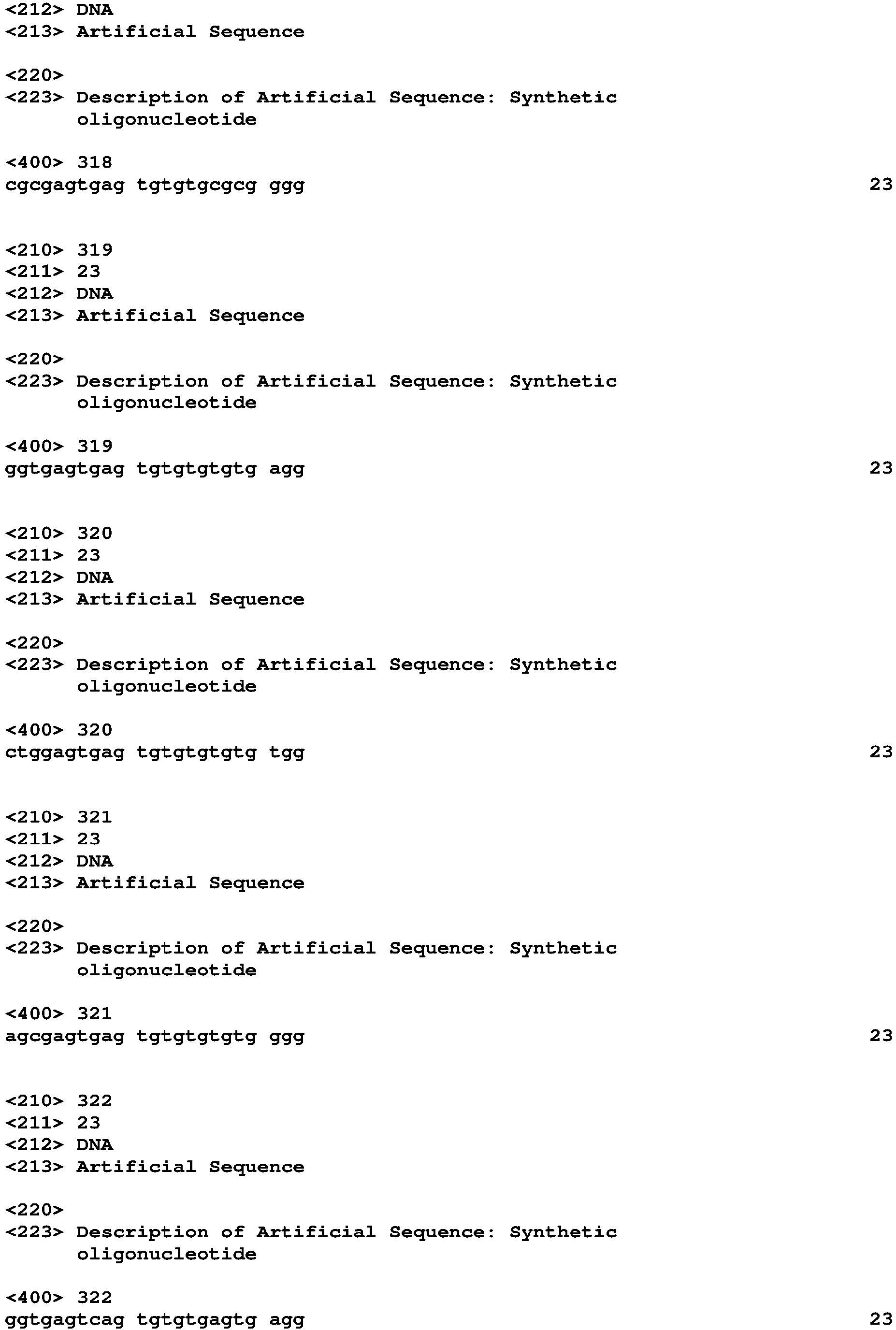 <212> DNA
<213> Artificial Sequence

<220>
<223> Description of Artificial Sequence: Synthetic oligonucleotide

<400> 318
cgcgagtgag tgtgtgcgcg ggg 23

<210> 319
<211> 23
<212> DNA
<213> Artificial Sequence

<220>
<223> Description of Artificial Sequence: Synthetic oligonucleotide

<400> 319
ggtgagtgag tgtgtgtgtg agg 23

<210> 320
<211> 23
<212> DNA
<213> Artificial Sequence

<220>
<223> Description of Artificial Sequence: Synthetic oligonucleotide

<400> 320
ctggagtgag tgtgtgtgtg tgg 23

<210> 321
<211> 23
<212> DNA
<213> Artificial Sequence

<220>
<223> Description of Artificial Sequence: Synthetic oligonucleotide

<400> 321
agcgagtgag tgtgtgtgtg ggg 23

<210> 322
<211> 23
<212> DNA
<213> Artificial Sequence

<220>
<223> Description of Artificial Sequence: Synthetic oligonucleotide

<400> 322
ggtgagtcag tgtgtgagtg agg 23